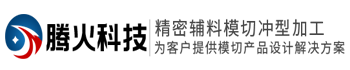 腾火科技
精密辅料模切冲型加工
为客户提供模切产品设计解决方案